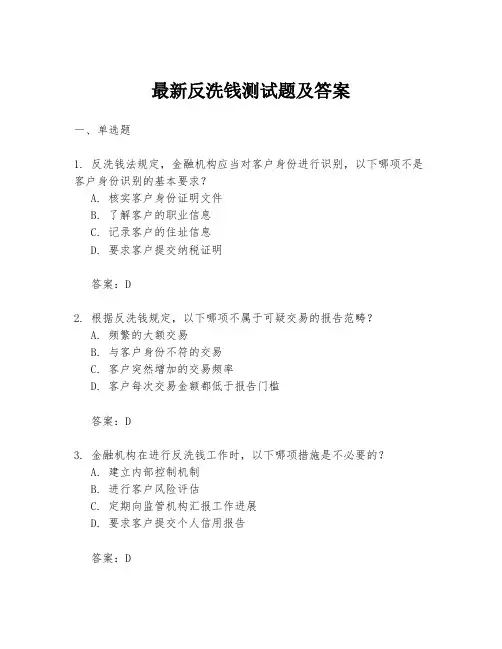 最新反洗钱测试题及答案

一、单选题

1. 反洗钱法规定，金融机构应当对客户身份进行识别，以下哪项不是客户身份识别的基本要求？
A. 核实客户身份证明文件
B. 了解客户的职业信息
C. 记录客户的住址信息
D. 要求客户提交纳税证明

答案：D

2. 根据反洗钱规定，以下哪项不属于可疑交易的报告范畴？
A. 频繁的大额交易
B. 与客户身份不符的交易
C. 客户突然增加的交易频率
D. 客户每次交易金额都低于报告门槛

答案：D

3. 金融机构在进行反洗钱工作时，以下哪项措施是不必要的？
A. 建立内部控制机制
B. 进行客户风险评估
C. 定期向监管机构汇报工作进展
D. 要求客户提交个人信用报告

答案：D